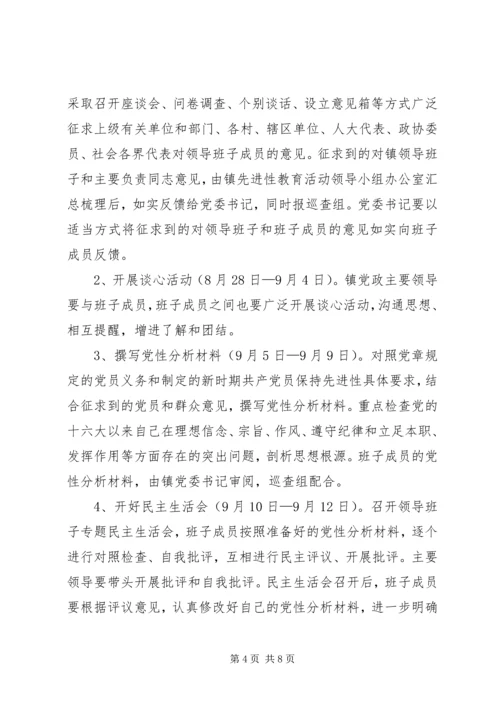 采取召开座谈会、问卷调查、个别谈话、设立意见箱等方式广泛征求上级有关单位和部门、各村、辖区单位、人大代表、政协委员、社会各界代表对领导班子成员的意见。征求到的对镇领导班子和主要负责同志意见，由镇先进性教育活动领导小组办公室汇总梳理后，如实反馈给党委书记，同时报巡查组。党委书记要以适当方式将征求到的对领导班子和班子成员的意见如实向班子成员反馈。

2、开展谈心活动（8月28日—9月4日）。镇党政主要领导要与班子成员，班子成员之间也要广泛开展谈心活动，沟通思想、相互提醒，增进了解和团结。

3、撰写党性分析材料（9月5日—9月9日）。对照党章规定的党员义务和制定的新时期共产党员保持先进性具体要求，结合征求到的党员和群众意见，撰写党性分析材料。重点检查党的十六大以来自己在理想信念、宗旨、作风、遵守纪律和立足本职、发挥作用等方面存在的突出问题，剖析思想根源。班子成员的党性分析材料，由镇党委书记审阅，巡查组配合。

4、开好民主生活会（9月10日—9月12日）。召开领导班子专题民主生活会，班子成员按照准备好的党性分析材料，逐个进行对照检查、自我批评，互相进行民主评议、开展批评。主要领导要带头开展批评和自我批评。民主生活会召开后，班子成员要根据评议意见，认真修改好自己的党性分析材料，进一步明确

第4页 共8页